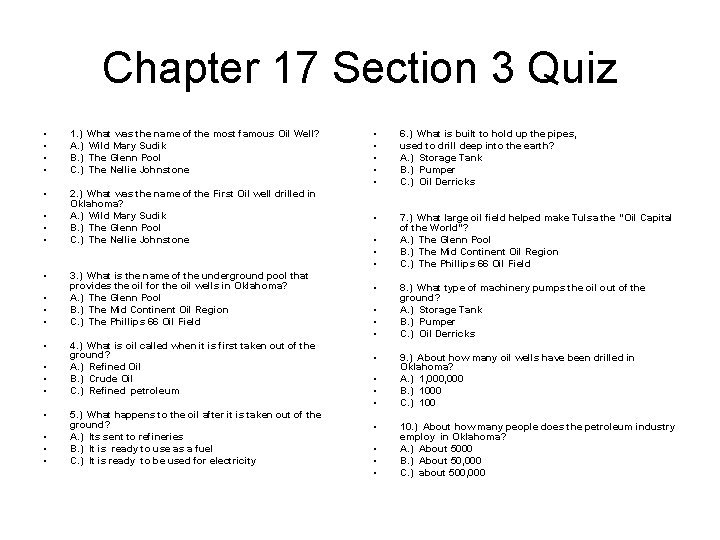 Chapter 17 Section 3 Quiz

- 1.) What was the name of the most famous Oil Well?
- A.) Wild Mary Sudik
- B.) The Glenn Pool
- C.) The Nellie Johnstone

- 2.) What was the name of the First Oil well drilled in Oklahoma?
- A.) Wild Mary Sudik
- B.) The Glenn Pool
- C.) The Nellie Johnstone

- 3.) What is the name of the underground pool that provides the oil for the oil wells in Oklahoma?
- A.) The Glenn Pool
- B.) The Mid Continent Oil Region
- C.) The Phillips 66 Oil Field

- 4.) What is oil called when it is first taken out of the ground?
- A.) Refined Oil
- B.) Crude Oil
- C.) Refined petroleum

- 5.) What happens to the oil after it is taken out of the ground?
- A.) Its sent to refineries
- B.) It is ready to use as a fuel
- C.) It is ready to be used for electricity

- 6.) What is built to hold up the pipes,
- used to drill deep into the earth?
- A.) Storage Tank
- B.) Pumper
- C.) Oil Derricks

- 7.) What large oil field helped make Tulsa the "Oil Capital of the World"?
- A.) The Glenn Pool
- B.) The Mid Continent Oil Region
- C.) The Phillips 66 Oil Field

- 8.) What type of machinery pumps the oil out of the ground?
- A.) Storage Tank
- B.) Pumper
- C.) Oil Derricks

- 9.) About how many oil wells have been drilled in Oklahoma?
- A.) 1,000,000
- B.) 1000
- C.) 100

- 10.) About how many people does the petroleum industry employ in Oklahoma?
- A.) About 5000
- B.) About 50,000
- C.) about 500,000